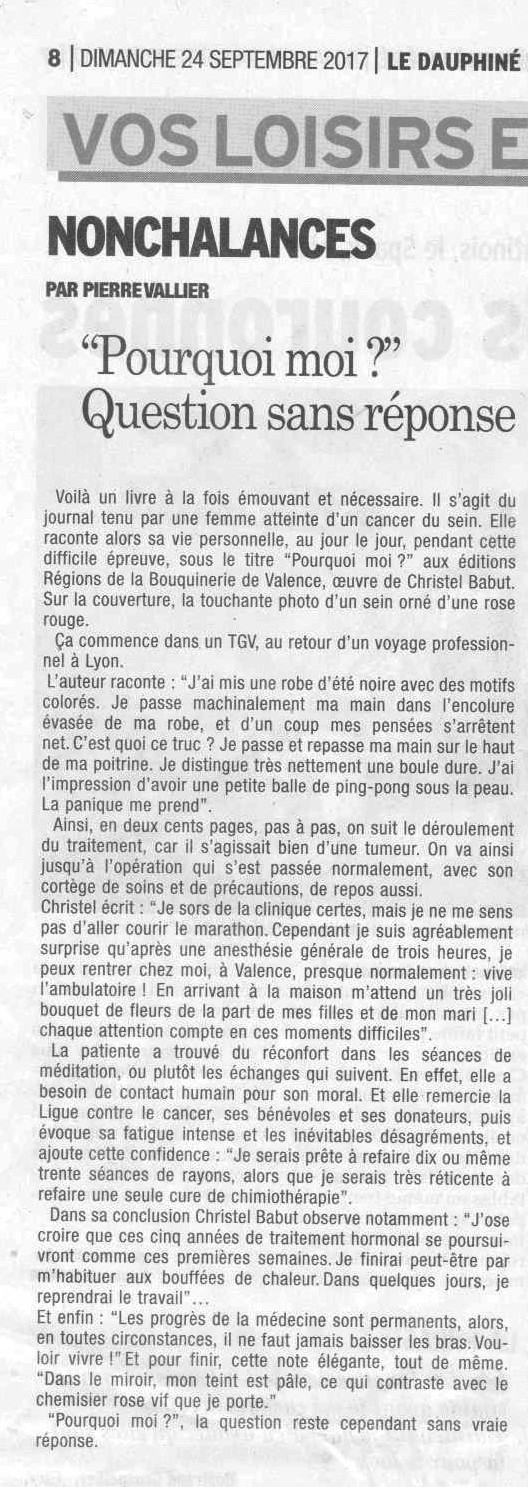 8 | DIMANCHE 24 SEPTEMBRE 2017 | LE DAUPHINÉ

VOS LOISIRS E

NONCHALANCES

PAR PIERRE VALLIER

“Pourquoi moi ?” Question sans réponse

Voilà un livre à la fois émouvant et nécessaire. Il s'agit du journal tenu par une femme atteinte d'un cancer du sein. Elle raconte alors sa vie personnelle, au jour le jour, pendant cette difficile épreuve, sous le titre “Pourquoi moi ?” aux éditions Régions de la Bouquinerie de Valence, œuvre de Christel Babut. Sur la couverture, la touchante photo d'un sein orné d'une rose rouge.

Ça commence dans un TGV, au retour d'un voyage professionnel à Lyon.

L'auteur raconte : “J'ai mis une robe d'été noire avec des motifs colorés. Je passe machinalement ma main dans l'encolure évasée de ma robe, et d'un coup mes pensées s'arrêtent net. C'est quoi ce truc ? Je passe et repasse ma main sur le haut de ma poitrine. Je distingue très nettement une boule dure. J'ai l'impression d'avoir une petite balle de ping-pong sous la peau. La panique me prend”.

Ainsi, en deux cents pages, pas à pas, on suit le déroulement du traitement, car il s'agissait bien d'une tumeur. On va ainsi jusqu'à l'opération qui s'est passée normalement, avec son cortège de soins et de précautions, de repos aussi.

Christel écrit : “Je sors de la clinique certes, mais je ne me sens pas d'aller courir le marathon. Cependant je suis agréablement surprise qu'après une anesthésie générale de trois heures, je peux rentrer chez moi, à Valence, presque normalement : vive l'ambulatoire ! En arrivant à la maison m'attend un très joli bouquet de fleurs de la part de mes filles et de mon mari [...] chaque attention compte en ces moments difficiles”.

La patiente a trouvé du réconfort dans les séances de méditation, ou plutôt les échanges qui suivent. En effet, elle a besoin de contact humain pour son moral. Et elle remercie la Ligue contre le cancer, ses bénévoles et ses donateurs, puis évoque sa fatigue intense et les inévitables désagréments, et ajoute cette confidence : “Je serais prête à refaire dix ou même trente séances de rayons, alors que je serais très réticente à refaire une seule cure de chimiothérapie”.

Dans sa conclusion Christel Babut observe notamment : “J'ose croire que ces cinq années de traitement hormonal se poursuivront comme ces premières semaines. Je finirai peut-être par m'habituer aux bouffées de chaleur. Dans quelques jours, je reprendrai le travail”...

Et enfin : “Les progrès de la médecine sont permanents, alors, en toutes circonstances, il ne faut jamais baisser les bras. Vouloir vivre !” Et pour finir, cette note élégante, tout de même. “Dans le miroir, mon teint est pâle, ce qui contraste avec le chemisier rose vif que je porte.”

“Pourquoi moi ?”, la question reste cependant sans vraie réponse.